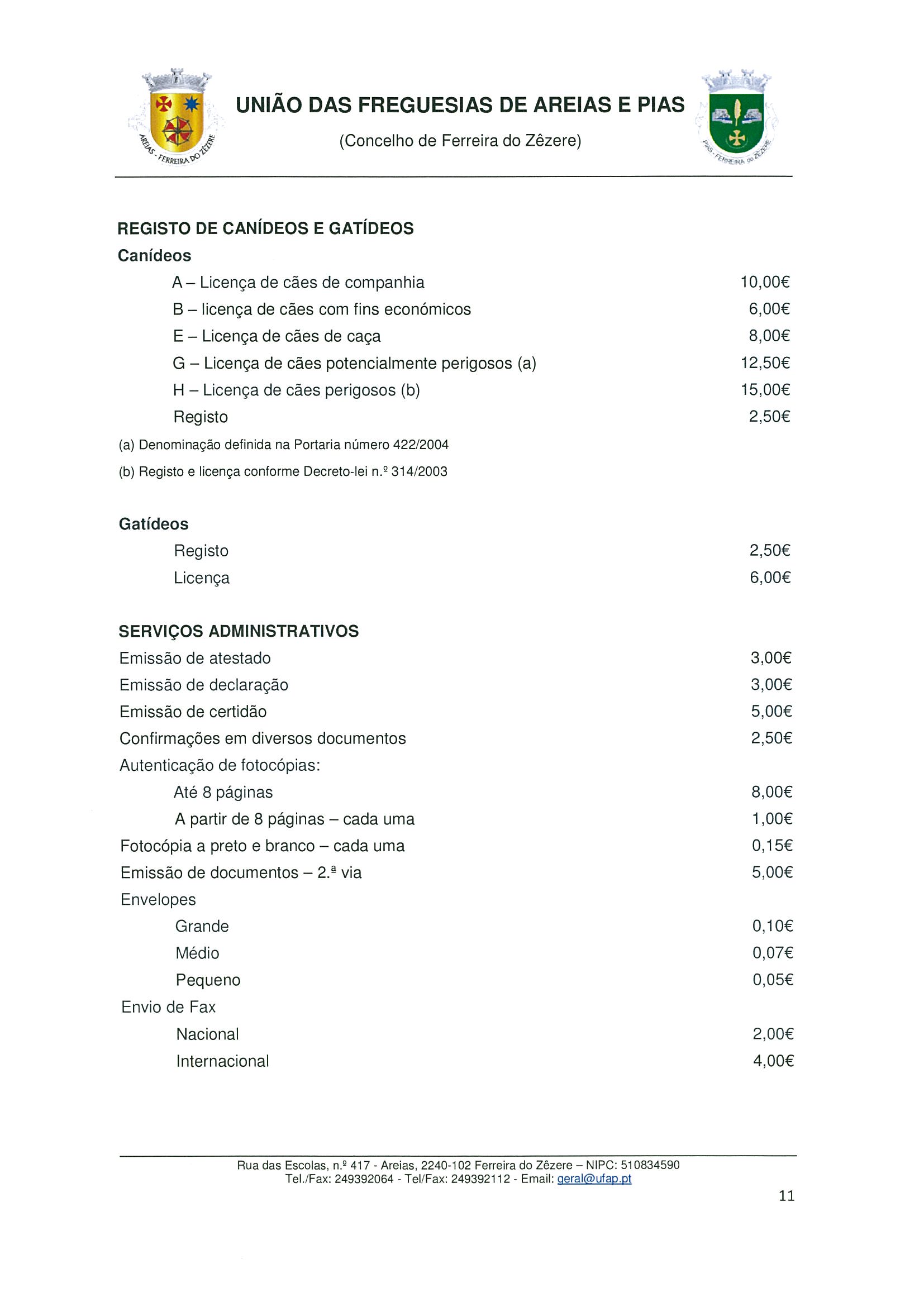 UNIÃO DAS FREGUESIAS DE AREIAS E PIAS
(Concelho de Ferreira do Zêzere)

REGISTO DE CANÍDEOS E GATÍDEOS

Canídeos

A – Licença de cães de companhia 10,00€
B – licença de cães com fins económicos 6,00€
E – Licença de cães de caça 8,00€
G – Licença de cães potencialmente perigosos (a) 12,50€
H – Licença de cães perigosos (b) 15,00€
Registo 2,50€

(a) Denominação definida na Portaria número 422/2004

(b) Registo e licença conforme Decreto-lei n.º 314/2003

Gatídeos

Registo 2,50€
Licença 6,00€

SERVIÇOS ADMINISTRATIVOS

Emissão de atestado 3,00€
Emissão de declaração 3,00€
Emissão de certidão 5,00€
Confirmações em diversos documentos 2,50€
Autenticação de fotocópias:
Até 8 páginas 8,00€
A partir de 8 páginas – cada uma 1,00€
Fotocópia a preto e branco – cada uma 0,15€
Emissão de documentos – 2.ª via 5,00€
Envelopes
Grande 0,10€
Médio 0,07€
Pequeno 0,05€
Envio de Fax
Nacional 2,00€
Internacional 4,00€

Rua das Escolas, n.º 417 - Areias, 2240-102 Ferreira do Zêzere – NIPC: 510834590
Tel./Fax: 249392064 - Tel/Fax: 249392112 - Email: geral@ufap.pt

11